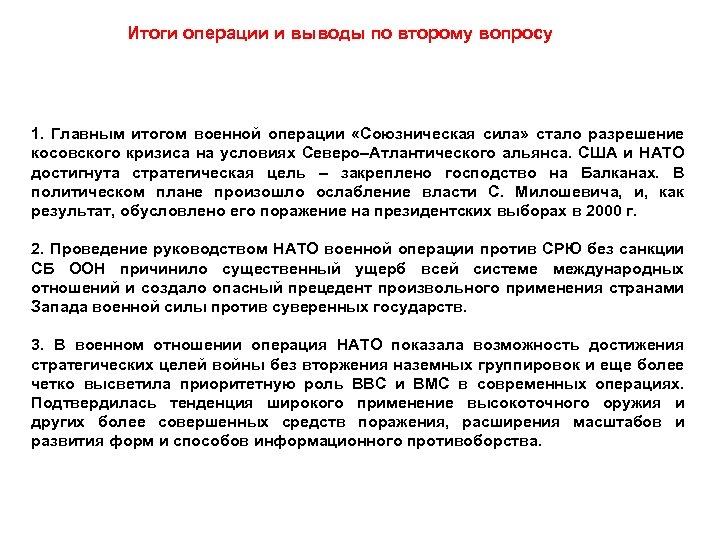 Итоги операции и выводы по второму вопросу

1. Главным итогом военной операции «Союзническая сила» стало разрешение косовского кризиса на условиях Северо–Атлантического альянса. США и НАТО достигнута стратегическая цель – закреплено господство на Балканах. В политическом плане произошло ослабление власти С. Милошевича, и, как результат, обусловлено его поражение на президентских выборах в 2000 г.

2. Проведение руководством НАТО военной операции против СРЮ без санкции СБ ООН причинило существенный ущерб всей системе международных отношений и создало опасный прецедент произвольного применения странами Запада военной силы против суверенных государств.

3. В военном отношении операция НАТО показала возможность достижения стратегических целей войны без вторжения наземных группировок и еще более четко высветила приоритетную роль ВВС и ВМС в современных операциях. Подтвердилась тенденция широкого применение высокоточного оружия и других более совершенных средств поражения, расширения масштабов и развития форм и способов информационного противоборства.